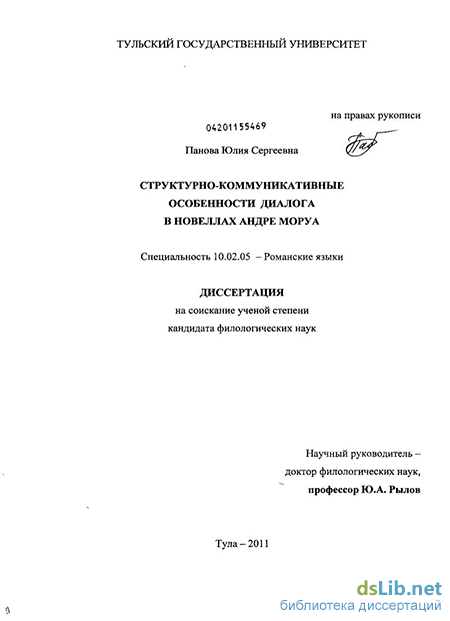 ТУЛЬСКИЙ ГОСУДАРСТВЕННЫЙ УНИВЕРСИТЕТ

на правах рукописи

04201155469

Панова Юлия Сергеевна

СТРУКТУРНО-КОММУНИКАТИВНЫЕ ОСОБЕННОСТИ ДИАЛОГА В НОВЕЛЛАХ АНДРЕ МОРУА

Специальность 10.02.05 – Романские языки

ДИССЕРТАЦИЯ

на соискание ученой степени кандидата филологических наук

Научный руководитель – доктор филологических наук, профессор Ю.А. Рылов

Тула – 2011

dsLib.net
библиотека диссертаций